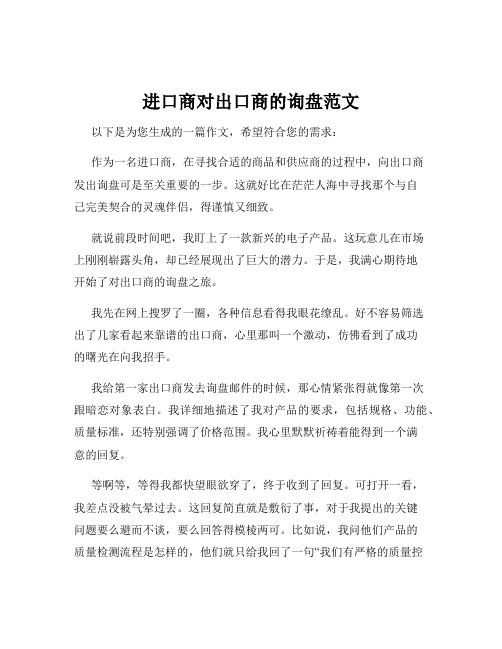 进口商对出口商的询盘范文

以下是为您生成的一篇作文，希望符合您的需求：

作为一名进口商，在寻找合适的商品和供应商的过程中，向出口商发出询盘可是至关重要的一步。这就好比在茫茫人海中寻找那个与自己完美契合的灵魂伴侣，得谨慎又细致。

就说前段时间吧，我盯上了一款新兴的电子产品。这玩意儿在市场上刚刚崭露头角，却已经展现出了巨大的潜力。于是，我满心期待地开始了对出口商的询盘之旅。

我先在网上搜罗了一圈，各种信息看得我眼花缭乱。好不容易筛选出了几家看起来靠谱的出口商，心里那叫一个激动，仿佛看到了成功的曙光在向我招手。

我给第一家出口商发去询盘邮件的时候，那心情紧张得就像第一次跟暗恋对象表白。我详细地描述了我对产品的要求，包括规格、功能、质量标准，还特别强调了价格范围。我心里默默祈祷着能得到一个满意的回复。

等啊等，等得我都快望眼欲穿了，终于收到了回复。可打开一看，我差点没被气晕过去。这回复简直就是敷衍了事，对于我提出的关键问题要么避而不谈，要么回答得模棱两可。比如说，我问他们产品的质量检测流程是怎样的，他们就只给我回了一句“我们有严格的质量控